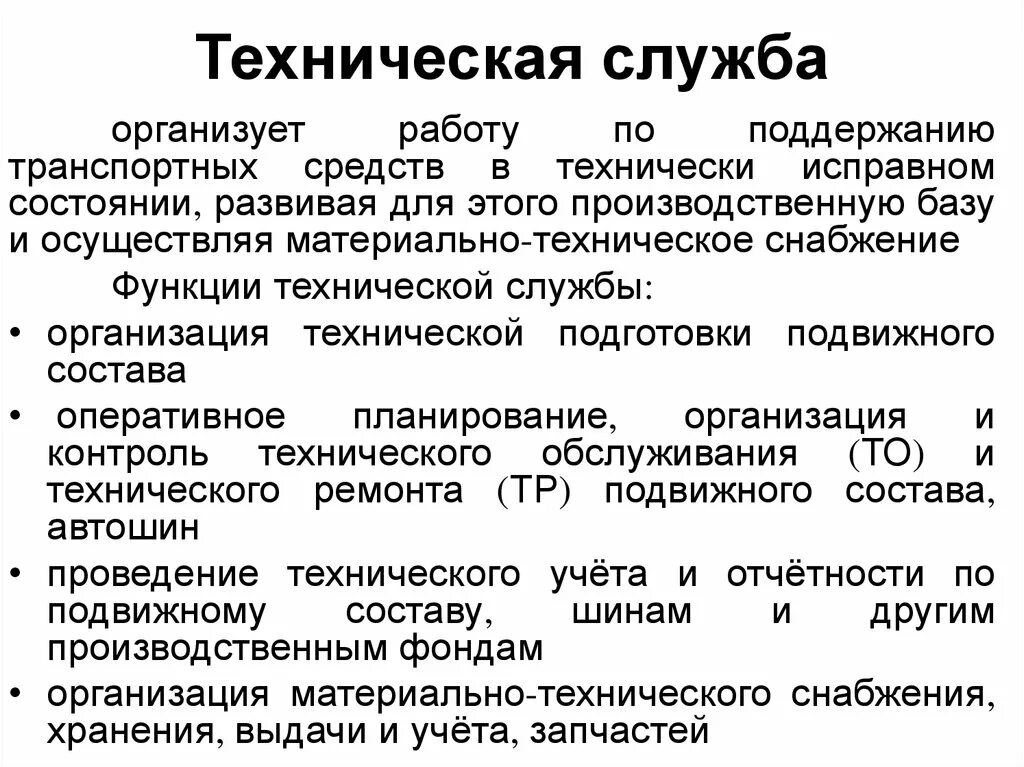 Техническая служба

организует работу по поддержанию транспортных средств в технически исправном состоянии, развивая для этого производственную базу и осуществляя материально-техническое снабжение

Функции технической службы:

• организация технической подготовки подвижного состава
• оперативное планирование, организация и контроль технического обслуживания (ТО) и технического ремонта (ТР) подвижного состава, автошин
• проведение технического учёта и отчётности по подвижному составу, шинам и другим производственным фондам
• организация материально-технического снабжения, хранения, выдачи и учёта, запчастей